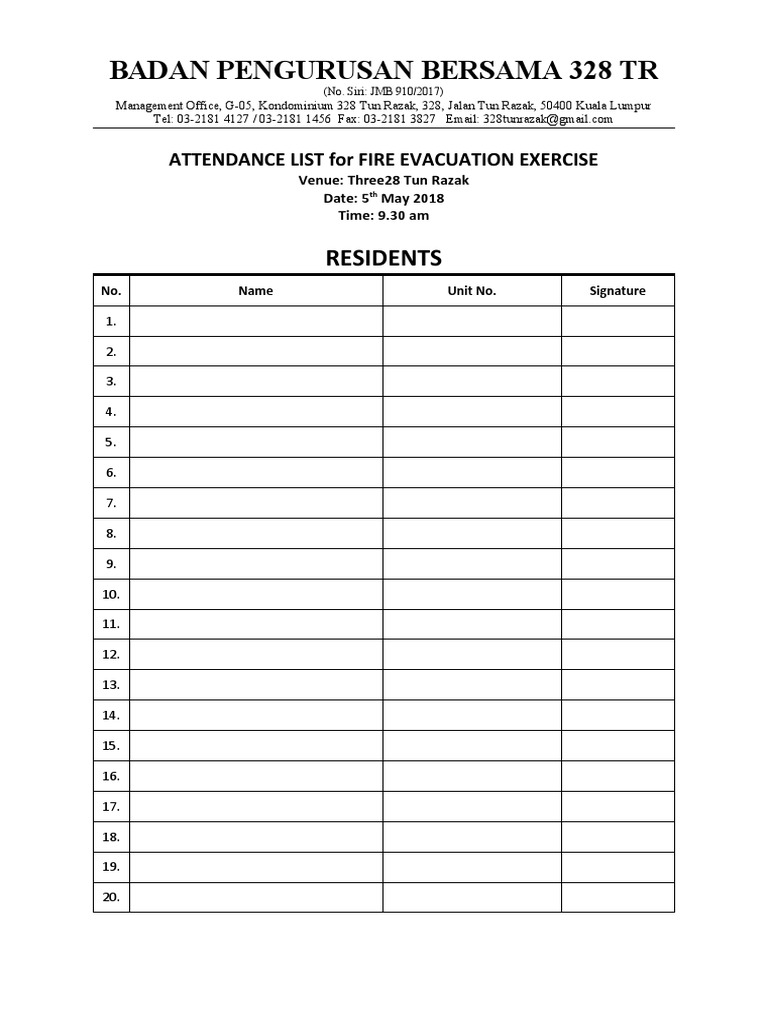 BADAN PENGURUSAN BERSAMA 328 TR

(No. Siri: JMB 910/2017)

Management Office, G-05, Kondominium 328 Tun Razak, 328, Jalan Tun Razak, 50400 Kuala Lumpur
Tel: 03-2181 4127 / 03-2181 1456 Fax: 03-2181 3827 Email: 328tunrazak@gmail.com

ATTENDANCE LIST for FIRE EVACUATION EXERCISE

Venue: Three28 Tun Razak
Date: 5$^{th}$ May 2018
Time: 9.30 am

RESIDENTS

| No. | Name | Unit No. | Signature |
|---|---|---|---|
| 1. | | | |
| 2. | | | |
| 3. | | | |
| 4. | | | |
| 5. | | | |
| 6. | | | |
| 7. | | | |
| 8. | | | |
| 9. | | | |
| 10. | | | |
| 11. | | | |
| 12. | | | |
| 13. | | | |
| 14. | | | |
| 15. | | | |
| 16. | | | |
| 17. | | | |
| 18. | | | |
| 19. | | | |
| 20. | | | |